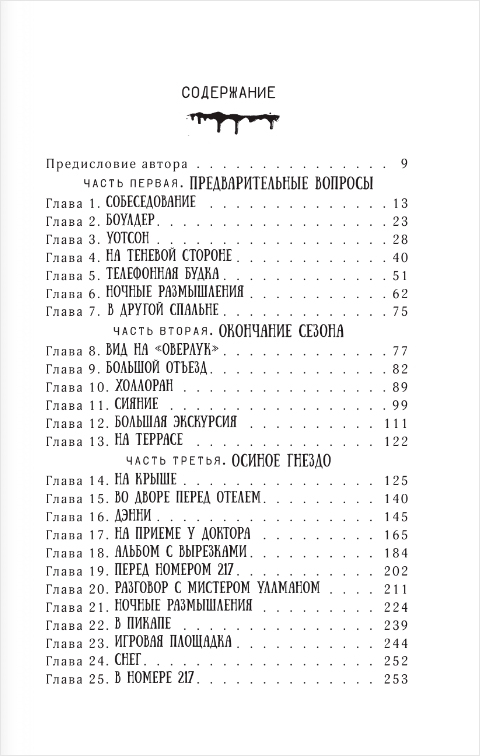 СОДЕРЖАНИЕ

Предисловие автора 9

ЧАСТЬ ПЕРВАЯ. ПРЕДВАРИТЕЛЬНЫЕ ВОПРОСЫ

Глава 1. СОБЕСЕДОВАНИЕ 13
Глава 2. БОУЛДЕР 23
Глава 3. УОТСОН 28
Глава 4. НА ТЕНЕВОЙ СТОРОНЕ 40
Глава 5. ТЕЛЕФОННАЯ БУДКА 51
Глава 6. НОЧНЫЕ РАЗМЫШЛЕНИЯ 62
Глава 7. В ДРУГОЙ СПАЛЬНЕ 75

ЧАСТЬ ВТОРАЯ. ОКОНЧАНИЕ СЕЗОНА

Глава 8. ВИД НА «ОВЕРЛУК» 77
Глава 9. БОЛЬШОЙ ОТЪЕЗД 82
Глава 10. ХОЛЛОРАН 89
Глава 11. СИЯНИЕ 99
Глава 12. БОЛЬШАЯ ЭКСКУРСИЯ 111
Глава 13. НА ТЕРРАСЕ 122

ЧАСТЬ ТРЕТЬЯ. ОСИНОЕ ГНЕЗДО

Глава 14. НА КРЫШЕ 125
Глава 15. ВО ДВОРЕ ПЕРЕД ОТЕЛЕМ 140
Глава 16. ДЭННИ 145
Глава 17. НА ПРИЕМЕ У ДОКТОРА 165
Глава 18. АЛЬБОМ С ВЫРЕЗКАМИ 184
Глава 19. ПЕРЕД НОМЕРОМ 217 202
Глава 20. РАЗГОВОР С МИСТЕРОМ УЛЛМАНОМ 211
Глава 21. НОЧНЫЕ РАЗМЫШЛЕНИЯ 224
Глава 22. В ПИКАПЕ 239
Глава 23. ИГРОВАЯ ПЛОЩАДКА 244
Глава 24. СНЕГ 252
Глава 25. В НОМЕРЕ 217 253